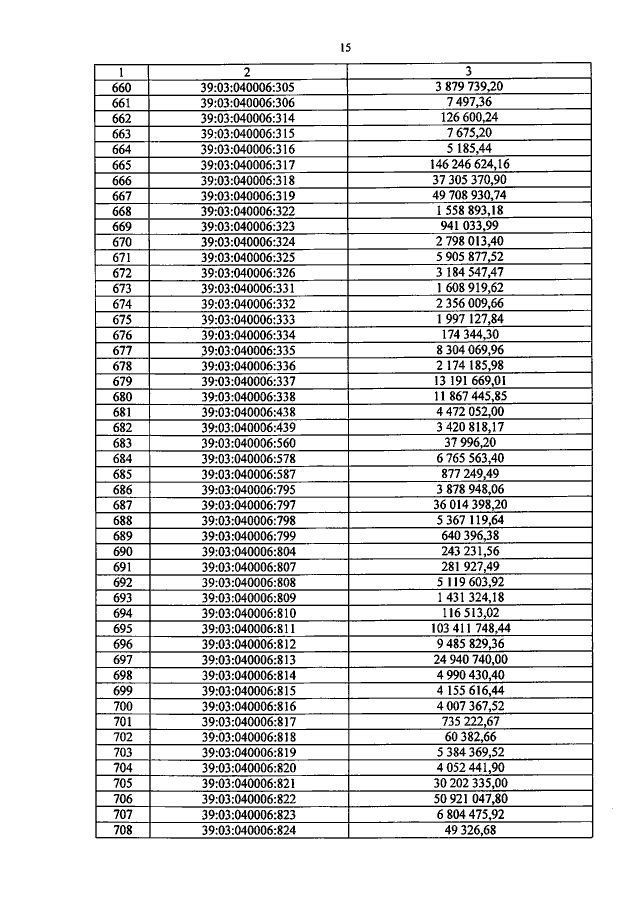 15

| 1 | 2 | 3 |
|---|---|---|
| 660 | 39:03:040006:305 | 3 879 739,20 |
| 661 | 39:03:040006:306 | 7 497,36 |
| 662 | 39:03:040006:314 | 126 600,24 |
| 663 | 39:03:040006:315 | 7 675,20 |
| 664 | 39:03:040006:316 | 5 185,44 |
| 665 | 39:03:040006:317 | 146 246 624,16 |
| 666 | 39:03:040006:318 | 37 305 370,90 |
| 667 | 39:03:040006:319 | 49 708 930,74 |
| 668 | 39:03:040006:322 | 1 558 893,18 |
| 669 | 39:03:040006:323 | 941 033,99 |
| 670 | 39:03:040006:324 | 2 798 013,40 |
| 671 | 39:03:040006:325 | 5 905 877,52 |
| 672 | 39:03:040006:326 | 3 184 547,47 |
| 673 | 39:03:040006:331 | 1 608 919,62 |
| 674 | 39:03:040006:332 | 2 356 009,66 |
| 675 | 39:03:040006:333 | 1 997 127,84 |
| 676 | 39:03:040006:334 | 174 344,30 |
| 677 | 39:03:040006:335 | 8 304 069,96 |
| 678 | 39:03:040006:336 | 2 174 185,98 |
| 679 | 39:03:040006:337 | 13 191 669,01 |
| 680 | 39:03:040006:338 | 11 867 445,85 |
| 681 | 39:03:040006:438 | 4 472 052,00 |
| 682 | 39:03:040006:439 | 3 420 818,17 |
| 683 | 39:03:040006:560 | 37 996,20 |
| 684 | 39:03:040006:578 | 6 765 563,40 |
| 685 | 39:03:040006:587 | 877 249,49 |
| 686 | 39:03:040006:795 | 3 878 948,06 |
| 687 | 39:03:040006:797 | 36 014 398,20 |
| 688 | 39:03:040006:798 | 5 367 119,64 |
| 689 | 39:03:040006:799 | 640 396,38 |
| 690 | 39:03:040006:804 | 243 231,56 |
| 691 | 39:03:040006:807 | 281 927,49 |
| 692 | 39:03:040006:808 | 5 119 603,92 |
| 693 | 39:03:040006:809 | 1 431 324,18 |
| 694 | 39:03:040006:810 | 116 513,02 |
| 695 | 39:03:040006:811 | 103 411 748,44 |
| 696 | 39:03:040006:812 | 9 485 829,36 |
| 697 | 39:03:040006:813 | 24 940 740,00 |
| 698 | 39:03:040006:814 | 4 990 430,40 |
| 699 | 39:03:040006:815 | 4 155 616,44 |
| 700 | 39:03:040006:816 | 4 007 367,52 |
| 701 | 39:03:040006:817 | 735 222,67 |
| 702 | 39:03:040006:818 | 60 382,66 |
| 703 | 39:03:040006:819 | 5 384 369,52 |
| 704 | 39:03:040006:820 | 4 052 441,90 |
| 705 | 39:03:040006:821 | 30 202 335,00 |
| 706 | 39:03:040006:822 | 50 921 047,80 |
| 707 | 39:03:040006:823 | 6 804 475,92 |
| 708 | 39:03:040006:824 | 49 326,68 |